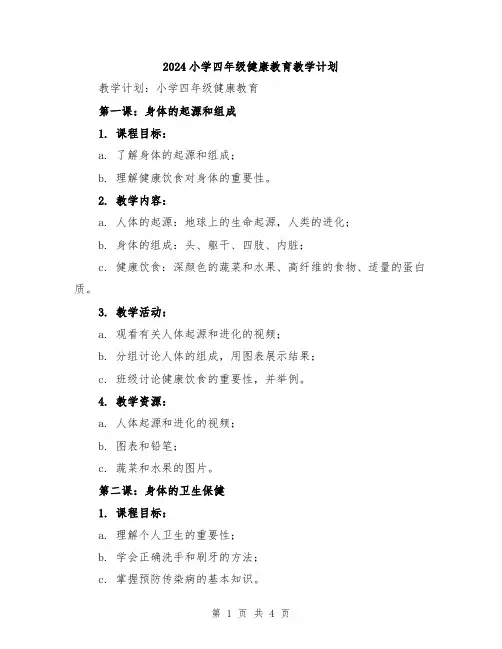 2024小学四年级健康教育教学计划

教学计划：小学四年级健康教育

第一课：身体的起源和组成

1. 课程目标：

a. 了解身体的起源和组成；

b. 理解健康饮食对身体的重要性。

2. 教学内容：

a. 人体的起源：地球上的生命起源，人类的进化；

b. 身体的组成：头、躯干、四肢、内脏；

c. 健康饮食：深颜色的蔬菜和水果、高纤维的食物、适量的蛋白质。

3. 教学活动：

a. 观看有关人体起源和进化的视频；

b. 分组讨论人体的组成，用图表展示结果；

c. 班级讨论健康饮食的重要性，并举例。

4. 教学资源：

a. 人体起源和进化的视频；

b. 图表和铅笔；

c. 蔬菜和水果的图片。

第二课：身体的卫生保健

1. 课程目标：

a. 理解个人卫生的重要性；

b. 学会正确洗手和刷牙的方法；

c. 掌握预防传染病的基本知识。

第 1 页 共 4 页